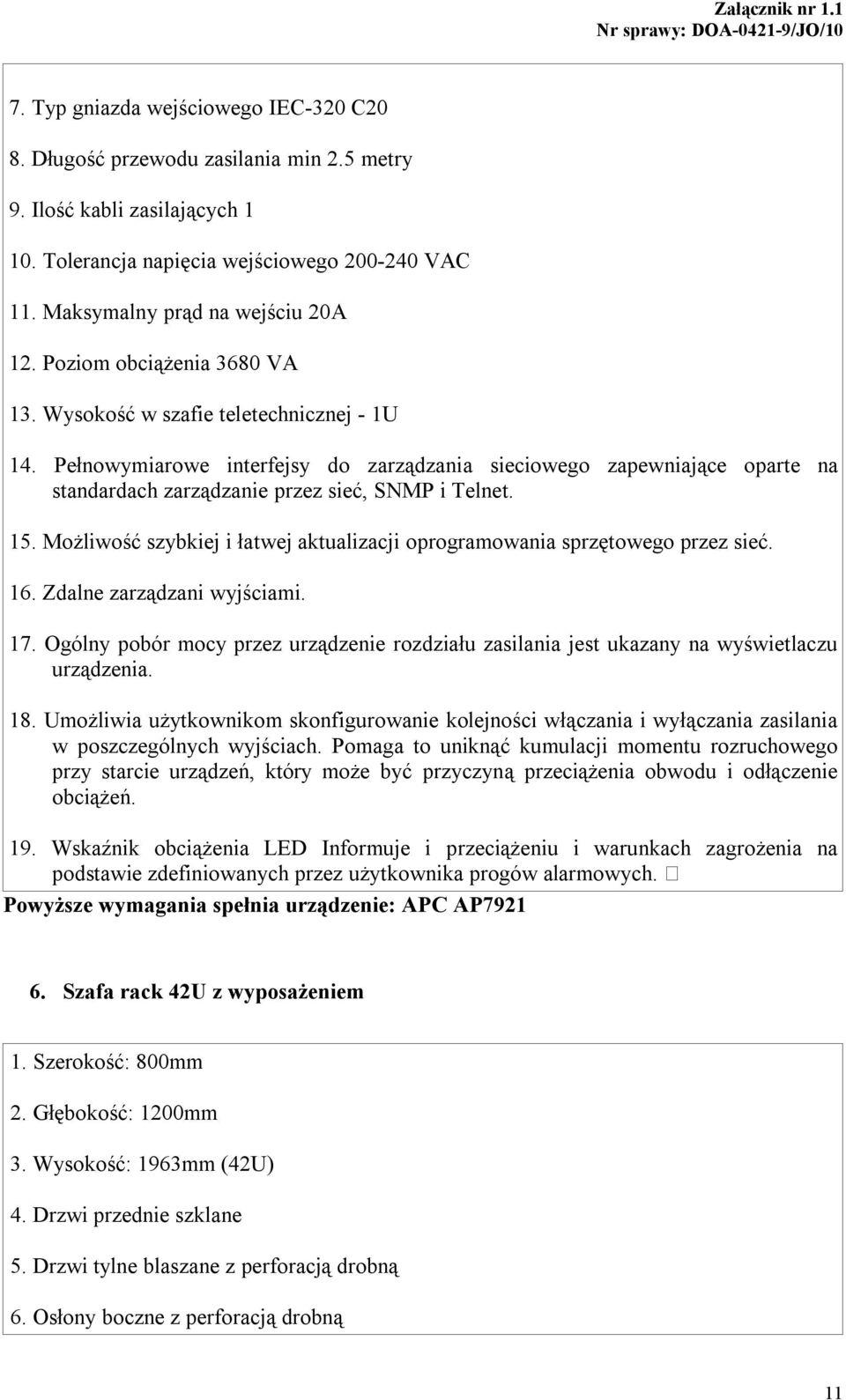 Załącznik nr 1.1
Nr sprawy: DOA-0421-9/JO/10

7. Typ gniazda wejściowego IEC-320 C20

8. Długość przewodu zasilania min 2.5 metry

9. Ilość kabli zasilających 1

10. Tolerancja napięcia wejściowego 200-240 VAC

11. Maksymalny prąd na wejściu 20A

12. Poziom obciążenia 3680 VA

13. Wysokość w szafie teletechnicznej - 1U

14. Pełnowymiarowe interfejsy do zarządzania sieciowego zapewniające oparte na standardach zarządzanie przez sieć, SNMP i Telnet.

15. Możliwość szybkiej i łatwej aktualizacji oprogramowania sprzętowego przez sieć.

16. Zdalne zarządzani wyjściami.

17. Ogólny pobór mocy przez urządzenie rozdziału zasilania jest ukazany na wyświetlaczu urządzenia.

18. Umożliwia użytkownikom skonfigurowanie kolejności włączania i wyłączania zasilania w poszczególnych wyjściach. Pomaga to uniknąć kumulacji momentu rozruchowego przy starcie urządzeń, który może być przyczyną przeciążenia obwodu i odłączenie obciążeń.

19. Wskaźnik obciążenia LED Informuje i przeciążeniu i warunkach zagrożenia na podstawie zdefiniowanych przez użytkownika progów alarmowych. 

Powyższe wymagania spełnia urządzenie: APC AP7921

6. Szafa rack 42U z wyposażeniem

1. Szerokość: 800mm

2. Głębokość: 1200mm

3. Wysokość: 1963mm (42U)

4. Drzwi przednie szklane

5. Drzwi tylne blaszane z perforacją drobną

6. Osłony boczne z perforacją drobną

11